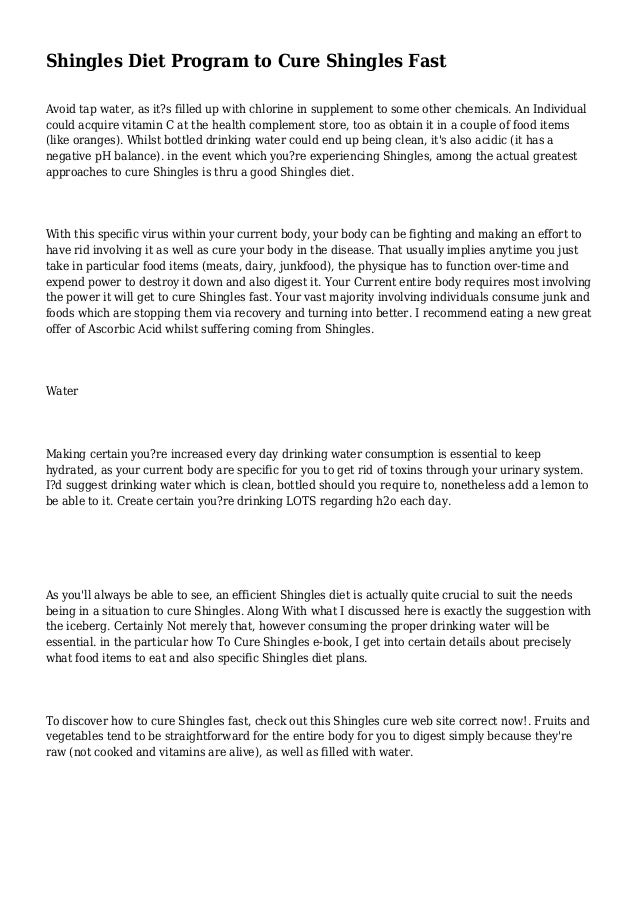 Shingles Diet Program to Cure Shingles Fast

Avoid tap water, as it?s filled up with chlorine in supplement to some other chemicals. An Individual could acquire vitamin C at the health complement store, too as obtain it in a couple of food items (like oranges). Whilst bottled drinking water could end up being clean, it's also acidic (it has a negative pH balance). in the event which you?re experiencing Shingles, among the actual greatest approaches to cure Shingles is thru a good Shingles diet.

With this specific virus within your current body, your body can be fighting and making an effort to have rid involving it as well as cure your body in the disease. That usually implies anytime you just take in particular food items (meats, dairy, junkfood), the physique has to function over-time and expend power to destroy it down and also digest it. Your Current entire body requires most involving the power it will get to cure Shingles fast. Your vast majority involving individuals consume junk and foods which are stopping them via recovery and turning into better. I recommend eating a new great offer of Ascorbic Acid whilst suffering coming from Shingles.

Water

Making certain you?re increased every day drinking water consumption is essential to keep hydrated, as your current body are specific for you to get rid of toxins through your urinary system. I?d suggest drinking water which is clean, bottled should you require to, nonetheless add a lemon to be able to it. Create certain you?re drinking LOTS regarding h2o each day.

As you'll always be able to see, an efficient Shingles diet is actually quite crucial to suit the needs being in a situation to cure Shingles. Along With what I discussed here is exactly the suggestion with the iceberg. Certainly Not merely that, however consuming the proper drinking water will be essential. in the particular how To Cure Shingles e-book, I get into certain details about precisely what food items to eat and also specific Shingles diet plans.

To discover how to cure Shingles fast, check out this Shingles cure web site correct now!. Fruits and vegetables tend to be straightforward for the entire body for you to digest simply because they're raw (not cooked and vitamins are alive), as well as filled with water.